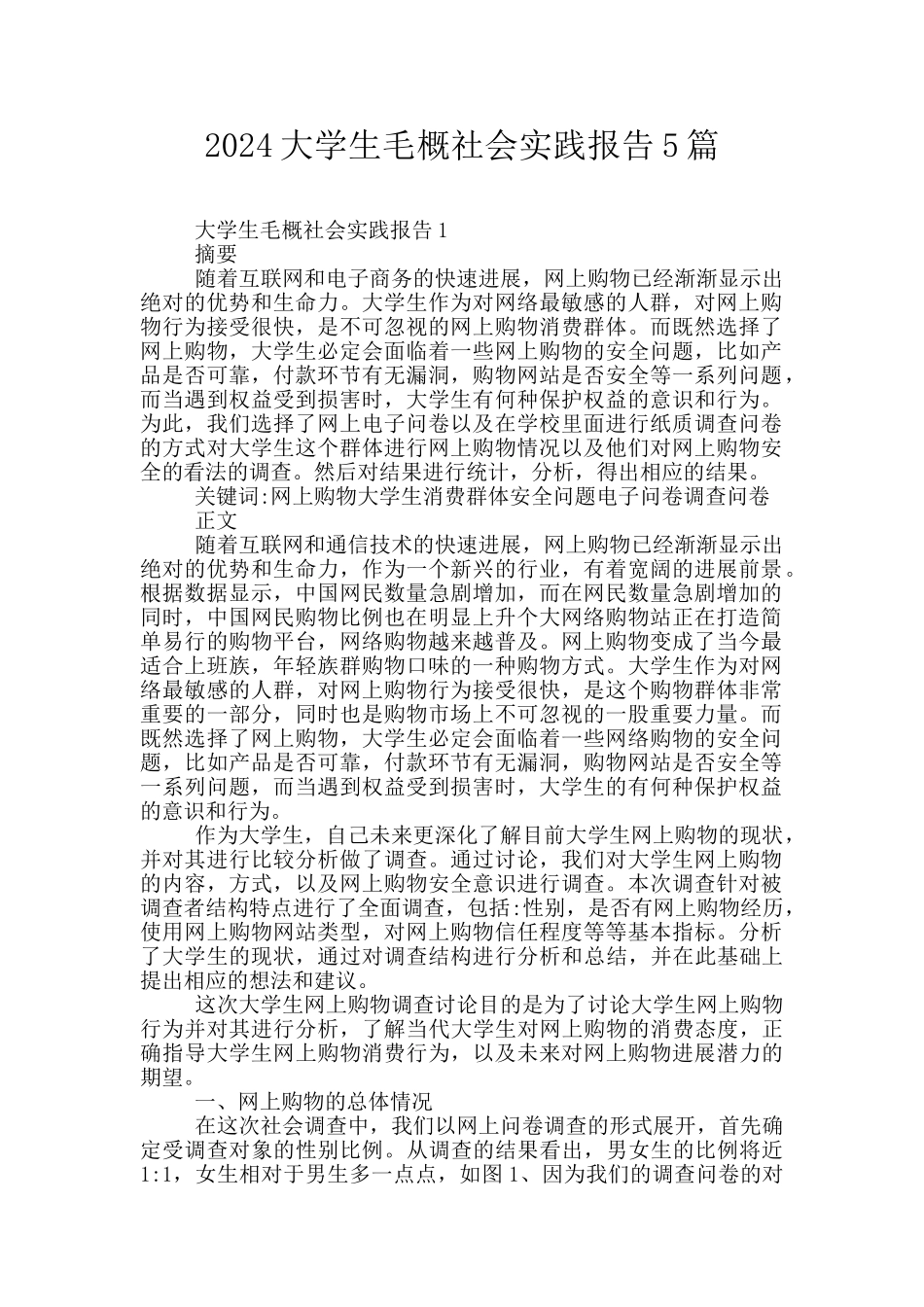 2024大学生毛概社会实践报告5篇

大学生毛概社会实践报告1

摘要

随着互联网和电子商务的快速进展，网上购物已经渐渐显示出绝对的优势和生命力。大学生作为对网络最敏感的人群，对网上购物行为接受很快，是不可忽视的网上购物消费群体。而既然选择了网上购物，大学生必定会面临着一些网上购物的安全问题，比如产品是否可靠，付款环节有无漏洞，购物网站是否安全等一系列问题，而当遇到权益受到损害时，大学生有何种保护权益的意识和行为。为此，我们选择了网上电子问卷以及在学校里面进行纸质调查问卷的方式对大学生这个群体进行网上购物情况以及他们对网上购物安全的看法的调查。然后对结果进行统计，分析，得出相应的结果。

关键词:网上购物大学生消费群体安全问题电子问卷调查问卷

正文

随着互联网和通信技术的快速进展，网上购物已经渐渐显示出绝对的优势和生命力，作为一个新兴的行业，有着宽阔的进展前景。根据数据显示，中国网民数量急剧增加，而在网民数量急剧增加的同时，中国网民购物比例也在明显上升个大网络购物站正在打造简单易行的购物平台，网络购物越来越普及。网上购物变成了当今最适合上班族，年轻族群购物口味的一种购物方式。大学生作为对网络最敏感的人群，对网上购物行为接受很快，是这个购物群体非常重要的一部分，同时也是购物市场上不可忽视的一股重要力量。而既然选择了网上购物，大学生必定会面临着一些网络购物的安全问题，比如产品是否可靠，付款环节有无漏洞，购物网站是否安全等一系列问题，而当遇到权益受到损害时，大学生的有何种保护权益的意识和行为。

作为大学生，自己未来更深化了解目前大学生网上购物的现状，并对其进行比较分析做了调查。通过讨论，我们对大学生网上购物的内容，方式，以及网上购物安全意识进行调查。本次调查针对被调查者结构特点进行了全面调查，包括:性别，是否有网上购物经历，使用网上购物网站类型，对网上购物信任程度等等基本指标。分析了大学生的现状，通过对调查结构进行分析和总结，并在此基础上提出相应的想法和建议。

这次大学生网上购物调查讨论目的是为了讨论大学生网上购物行为并对其进行分析，了解当代大学生对网上购物的消费态度，正确指导大学生网上购物消费行为，以及未来对网上购物进展潜力的期望。

一、网上购物的总体情况

在这次社会调查中，我们以网上问卷调查的形式展开，首先确定受调查对象的性别比例。从调查的结果看出，男女生的比例将近1:1，女生相对于男生多一点点，如图1、因为我们的调查问卷的对